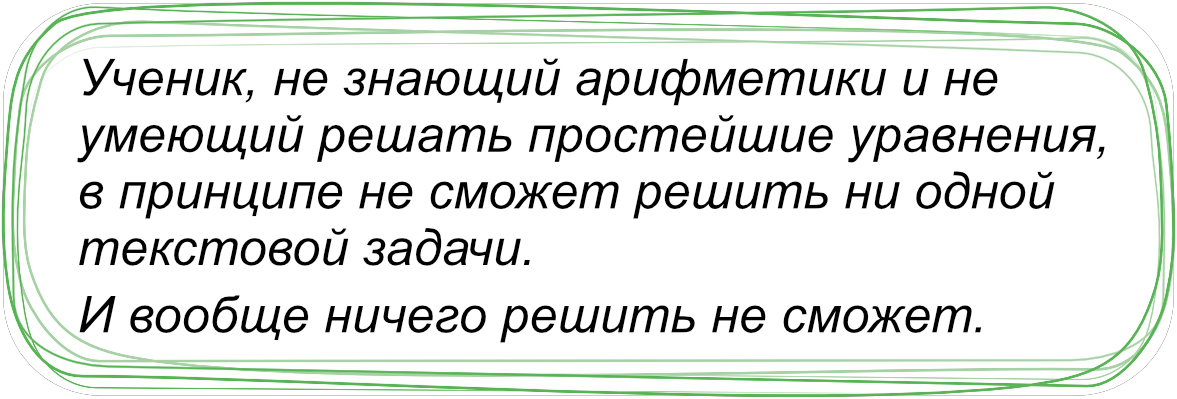 Ученик, не знающий арифметики и не умеющий решать простейшие уравнения, в принципе не сможет решить ни одной текстовой задачи.

И вообще ничего решить не сможет.